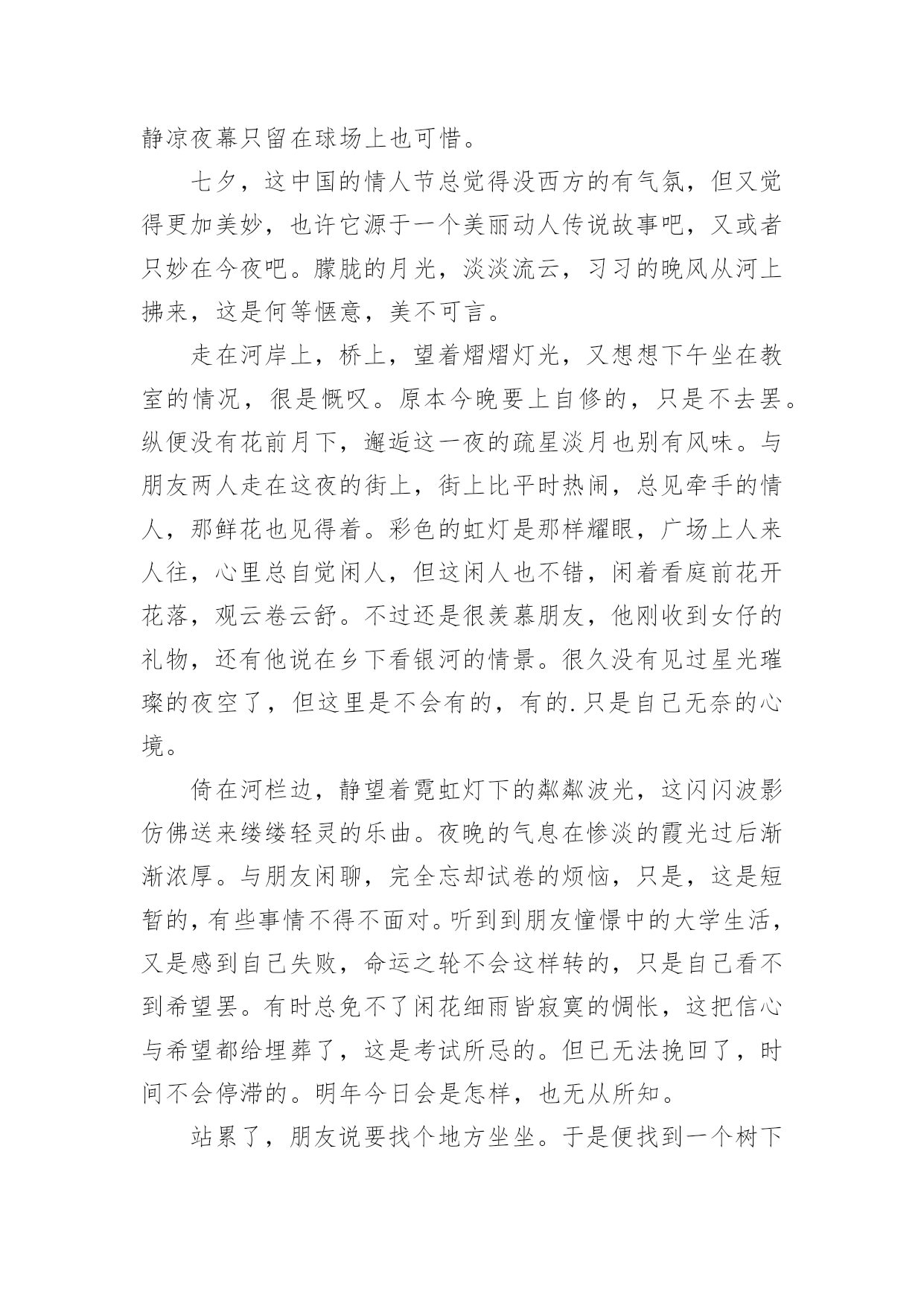 静凉夜幕只留在球场上也可惜。

七夕，这中国的情人节总觉得没西方的有气氛，但又觉得更加美妙，也许它源于一个美丽动人传说故事吧，又或者只妙在今夜吧。朦胧的月光，淡淡流云，习习的晚风从河上拂来，这是何等惬意，美不可言。

走在河岸上，桥上，望着熠熠灯光，又想想下午坐在教室的情况，很是慨叹。原本今晚要上自修的，只是不去罢。纵便没有花前月下，邂逅这一夜的疏星淡月也别有风味。与朋友两人走在这夜的街上，街上比平时热闹，总见牵手的情人，那鲜花也见得着。彩色的虹灯是那样耀眼，广场上人来人往，心里总自觉闲人，但这闲人也不错，闲着看庭前花开花落，观云卷云舒。不过还是很羡慕朋友，他刚收到女仔的礼物，还有他说在乡下看银河的情景。很久没有见过星光璀璨的夜空了，但这里是不会有的，有的.只是自己无奈的心境。

倚在河栏边，静望着霓虹灯下的粼粼波光，这闪闪波影仿佛送来缕缕轻灵的乐曲。夜晚的气息在惨淡的霞光过后渐渐浓厚。与朋友闲聊，完全忘却试卷的烦恼，只是，这是短暂的，有些事情不得不面对。听到到朋友憧憬中的大学生活，又是感到自己失败，命运之轮不会这样转的，只是自己看不到希望罢。有时总免不了闲花细雨皆寂寞的惆怅，这把信心与希望都给埋葬了，这是考试所忌的。但已无法挽回了，时间不会停滞的。明年今日会是怎样，也无从所知。

站累了，朋友说要找个地方坐坐。于是便找到一个树下